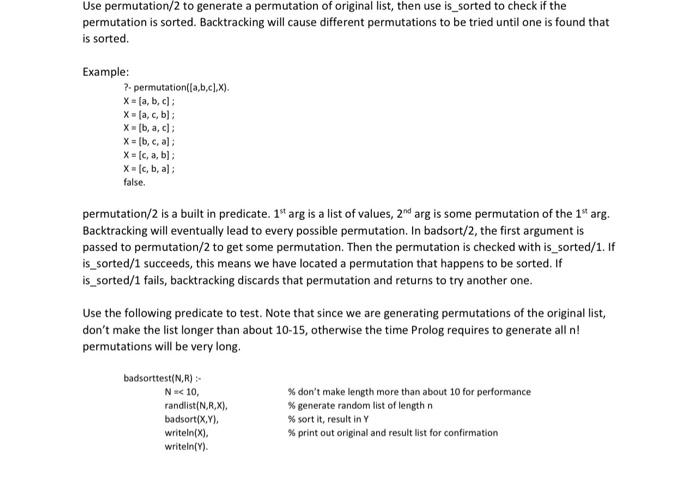 Use permutation/2 to generate a permutation of original list, then use is_sorted to check if the permutation is sorted. Backtracking will cause different permutations to be tried until one is found that is sorted.

Example:
?- permutation([a,b,c],X).
X = [a, b, c] ;
X = [a, c, b] ;
X = [b, a, c] ;
X = [b, c, a] ;
X = [c, a, b] ;
X = [c, b, a] ;
false.

permutation/2 is a built in predicate. 1$^{st}$ arg is a list of values, 2$^{nd}$ arg is some permutation of the 1$^{st}$ arg. Backtracking will eventually lead to every possible permutation. In badsort/2, the first argument is passed to permutation/2 to get some permutation. Then the permutation is checked with is_sorted/1. If is_sorted/1 succeeds, this means we have located a permutation that happens to be sorted. If is_sorted/1 fails, backtracking discards that permutation and returns to try another one.

Use the following predicate to test. Note that since we are generating permutations of the original list, don't make the list longer than about 10-15, otherwise the time Prolog requires to generate all n! permutations will be very long.

badsorttest(N,R) :-
N =< 10, % don't make length more than about 10 for performance
randlist(N,R,X), % generate random list of length n
badsort(X,Y), % sort it, result in Y
writeln(X), % print out original and result list for confirmation
writeln(Y).